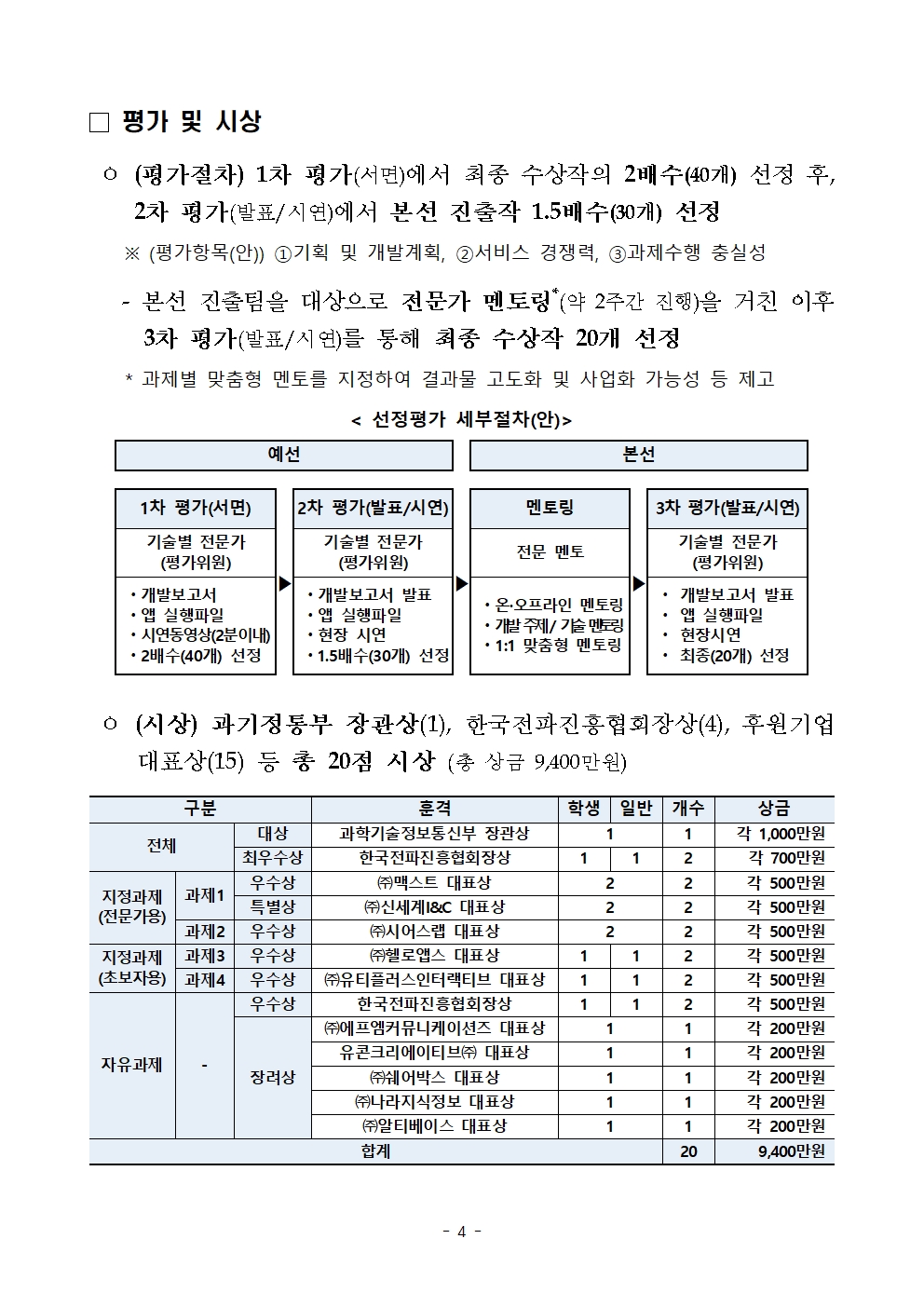 □ 평가 및 시상

○ (평가절차) 1차 평가(서면)에서 최종 수상작의 2배수(40개) 선정 후, 2차 평가(발표/시연)에서 본선 진출작 1.5배수(30개) 선정

※ (평가항목(안)) ①기획 및 개발계획, ②서비스 경쟁력, ③과제수행 충실성

- 본선 진출팀을 대상으로 전문가 멘토링*(약 2주간 진행)을 거친 이후 3차 평가(발표/시연)를 통해 최종 수상작 20개 선정

* 과제별 맞춤형 멘토를 지정하여 결과물 고도화 및 사업화 가능성 등 제고

< 선정평가 세부절차(안)>

예선

본선

1차 평가(서면)
기술별 전문가 (평가위원)
• 개발보고서
• 앱 실행파일
• 시연동영상(2분이내)
• 2배수(40개) 선정

2차 평가(발표/시연)
기술별 전문가 (평가위원)
• 개발보고서 발표
• 앱 실행파일
• 현장 시연
• 1.5배수(30개) 선정

멘토링
전문 멘토
• 온·오프라인 멘토링
• 개발 주제/ 기술 멘토링
• 1:1 맞춤형 멘토링

3차 평가(발표/시연)
기술별 전문가 (평가위원)
• 개발보고서 발표
• 앱 실행파일
• 현장시연
• 최종(20개) 선정

○ (시상) 과기정통부 장관상(1), 한국전파진흥협회장상(4), 후원기업 대표상(15) 등 총 20점 시상 (총 상금 9,400만원)

| 구분 | | | 훈격 | 학생 | 일반 | 개수 | 상금 |
|---|---|---|---|---|---|---|---|
| 전체 | | 대상 | 과학기술정보통신부 장관상 | 1 | | 1 | 각 1,000만원 |
| | | 최우수상 | 한국전파진흥협회장상 | 1 | 1 | 2 | 각 700만원 |
| 지정과제 (전문가용) | 과제1 | 우수상 | ㈜맥스트 대표상 | 2 | | 2 | 각 500만원 |
| | | 특별상 | ㈜신세계I&C 대표상 | 2 | | 2 | 각 500만원 |
| | 과제2 | 우수상 | ㈜시어스랩 대표상 | 2 | | 2 | 각 500만원 |
| 지정과제 (초보자용) | 과제3 | 우수상 | ㈜헬로앱스 대표상 | 1 | 1 | 2 | 각 500만원 |
| | 과제4 | 우수상 | ㈜유티플러스인터랙티브 대표상 | 1 | 1 | 2 | 각 500만원 |
| 자유과제 | - | 우수상 | 한국전파진흥협회장상 | 1 | 1 | 2 | 각 500만원 |
| | | 장려상 | ㈜에프엠커뮤니케이션즈 대표상 | 1 | | 1 | 각 200만원 |
| | | | 유콘크리에이티브㈜ 대표상 | 1 | | 1 | 각 200만원 |
| | | | ㈜쉐어박스 대표상 | 1 | | 1 | 각 200만원 |
| | | | ㈜나라지식정보 대표상 | 1 | | 1 | 각 200만원 |
| | | | ㈜알티베이스 대표상 | 1 | | 1 | 각 200만원 |
| 합계 | | | | | | 20 | 9,400만원 |

- 4 -